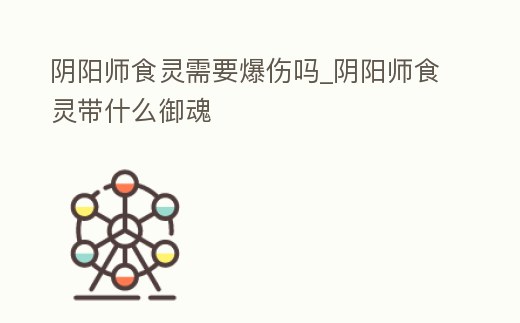 阴阳师食灵需要爆伤吗_阴阳师食灵带什么御魂